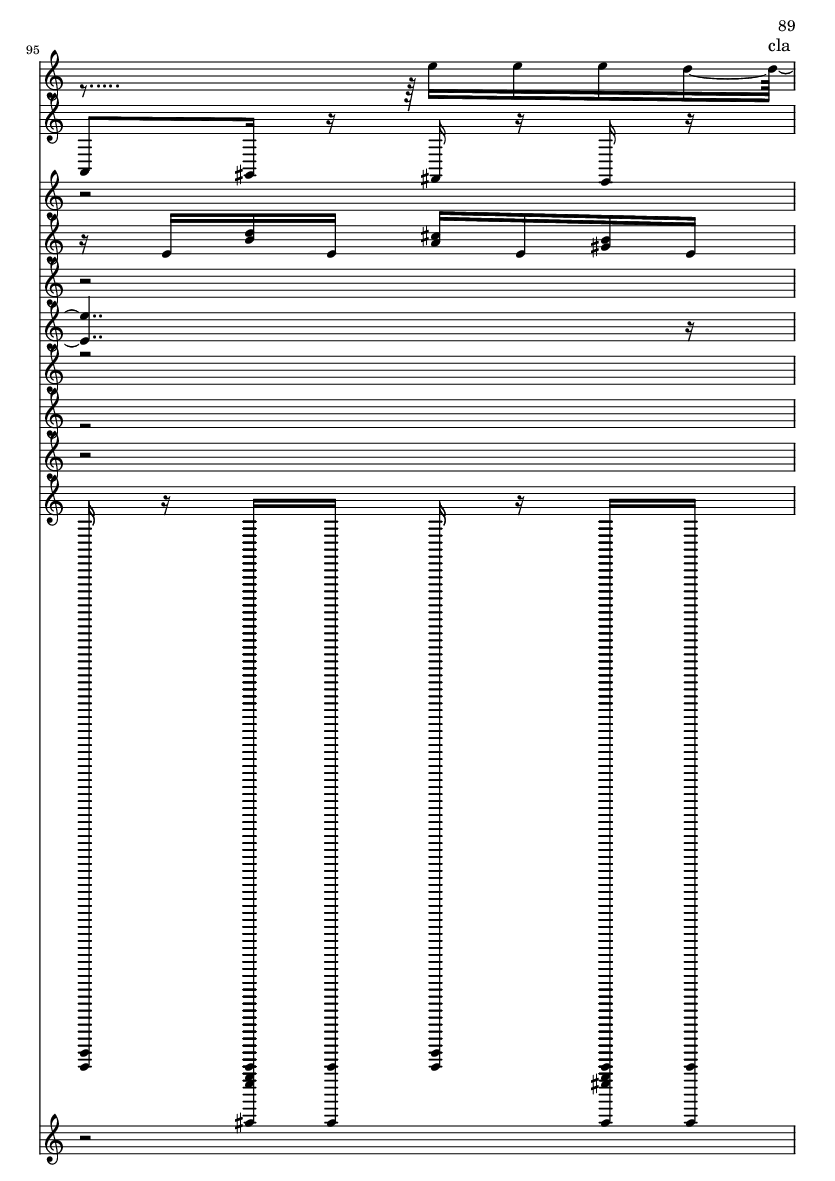 89
cla

95